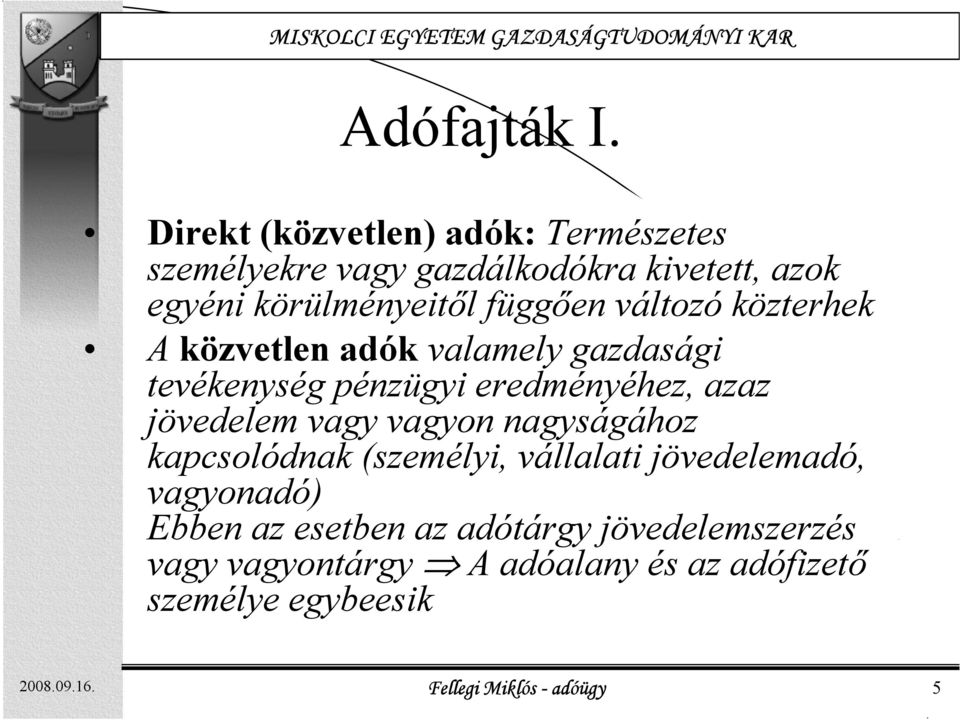 MISKOLCI EGYETEM GAZDASÁGTUDOMÁNYI KAR

Adófajták I.

• Direkt (közvetlen) adók: Természetes személyekre vagy gazdálkodókra kivetett, azok egyéni körülményeitől függően változó közterhek

• A közvetlen adók valamely gazdasági tevékenység pénzügyi eredményéhez, azaz jövedelem vagy vagyon nagyságához kapcsolódnak (személyi, vállalati jövedelemadó, vagyonadó)
Ebben az esetben az adótárgy jövedelemszerzés vagy vagyontárgy $\Rightarrow$ A adóalany és az adófizető személye egybeesik

2008.09.16.

Fellegi Miklós - adóügy

5